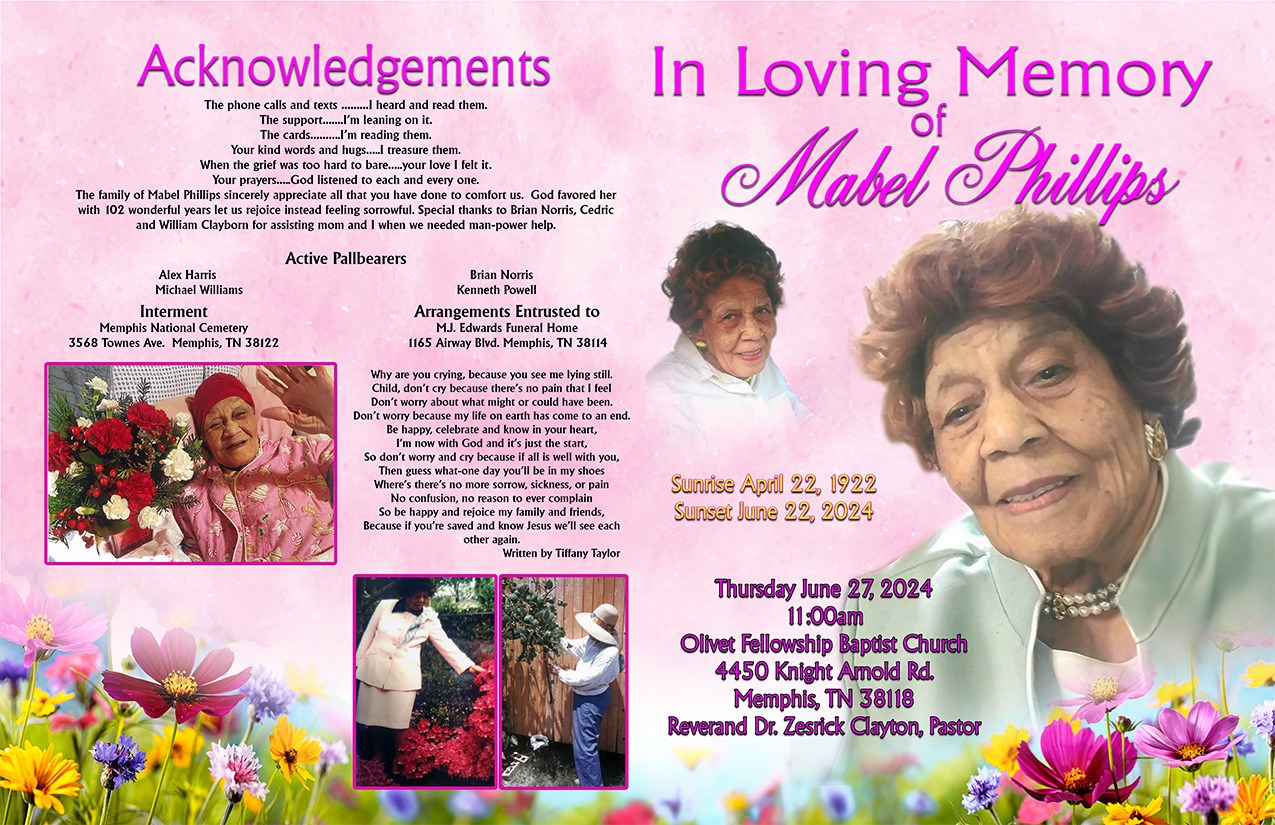 Acknowledgements

The phone calls and texts .........I heard and read them.
The support.......I'm leaning on it.
The cards..........I'm reading them.
Your kind words and hugs.....I treasure them.
When the grief was too hard to bare.....your love I felt it.
Your prayers.....God listened to each and every one.
The family of Mabel Phillips sincerely appreciate all that you have done to comfort us. God favored her with 102 wonderful years let us rejoice instead feeling sorrowful. Special thanks to Brian Norris, Cedric and William Clayborn for assisting mom and I when we needed man-power help.

Active Pallbearers

Alex Harris
Michael Williams

Brian Norris
Kenneth Powell

Interment
Memphis National Cemetery
3568 Townes Ave. Memphis, TN 38122

Arrangements Entrusted to
M.J. Edwards Funeral Home
1165 Airway Blvd. Memphis, TN 38114

Why are you crying, because you see me lying still.
Child, don't cry because there's no pain that I feel
Don't worry about what might or could have been.
Don't worry because my life on earth has come to an end.
Be happy, celebrate and know in your heart,
I'm now with God and it's just the start,
So don't worry and cry because if all is well with you,
Then guess what-one day you'll be in my shoes
Where's there's no more sorrow, sickness, or pain
No confusion, no reason to ever complain
So be happy and rejoice my family and friends,
Because if you're saved and know Jesus we'll see each other again.
Written by Tiffany Taylor

In Loving Memory
of
Mabel Phillips

Sunrise April 22, 1922
Sunset June 22, 2024

Thursday June 27, 2024
11:00am
Olivet Fellowship Baptist Church
4450 Knight Arnold Rd.
Memphis, TN 38118
Reverand Dr. Zesrick Clayton, Pastor